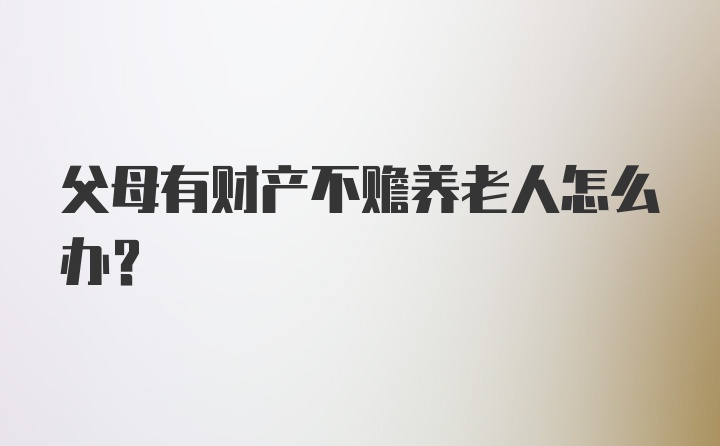 父母有财产不赡养老人怎么办？